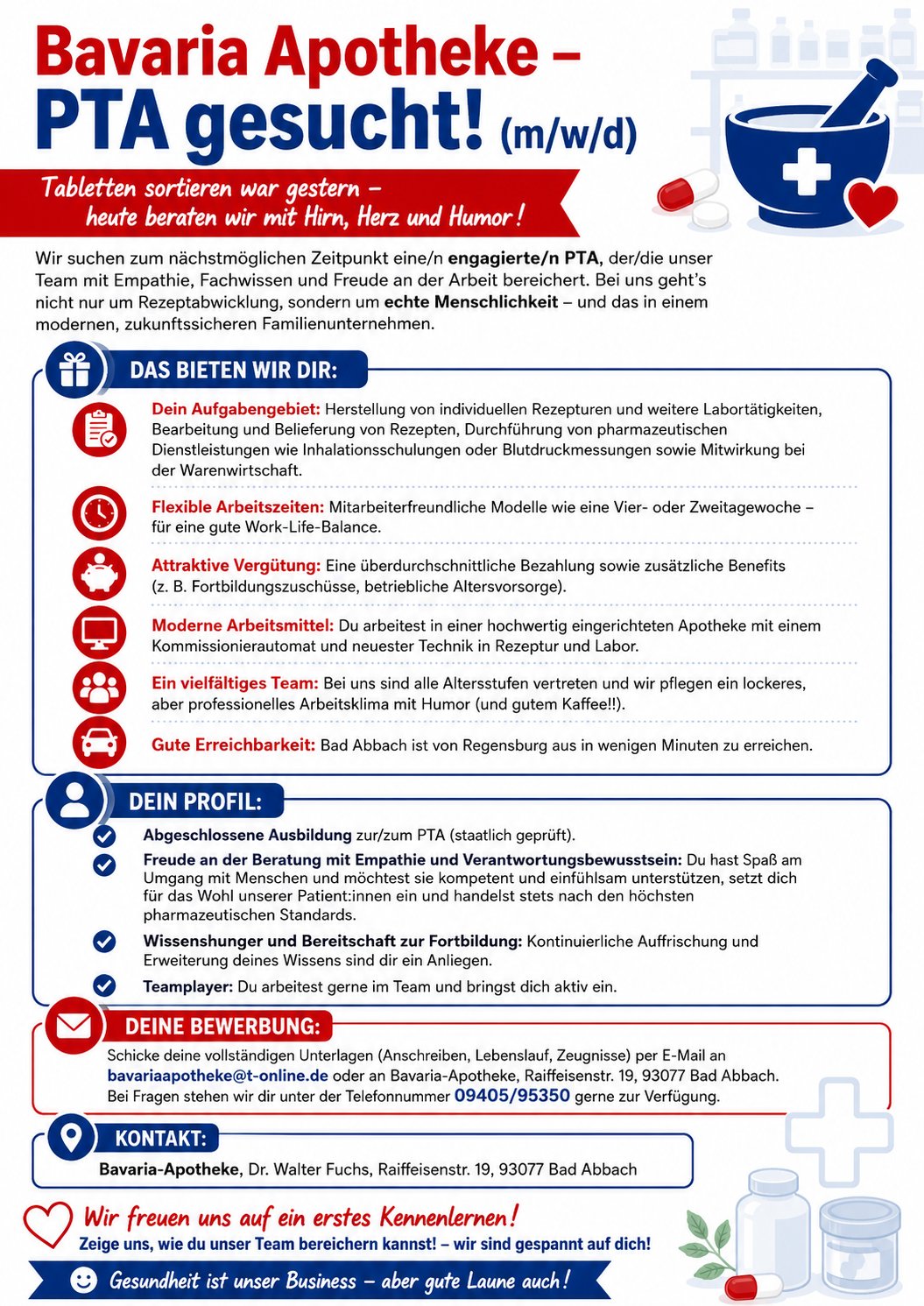 Bavaria Apotheke –
PTA gesucht! (m/w/d)

Tabletten sortieren war gestern –
heute beraten wir mit Hirn, Herz und Humor!

Wir suchen zum nächstmöglichen Zeitpunkt eine/n engagierte/n PTA, der/die unser Team mit Empathie, Fachwissen und Freude an der Arbeit bereichert. Bei uns geht's nicht nur um Rezeptabwicklung, sondern um echte Menschlichkeit – und das in einem modernen, zukunftssicheren Familienunternehmen.

DAS BIETEN WIR DIR:

Dein Aufgabengebiet: Herstellung von individuellen Rezepturen und weitere Labortätigkeiten, Bearbeitung und Belieferung von Rezepten, Durchführung von pharmazeutischen Dienstleistungen wie Inhalationsschulungen oder Blutdruckmessungen sowie Mitwirkung bei der Warenwirtschaft.

Flexible Arbeitszeiten: Mitarbeiterfreundliche Modelle wie eine Vier- oder Zweitagewoche – für eine gute Work-Life-Balance.

Attraktive Vergütung: Eine überdurchschnittliche Bezahlung sowie zusätzliche Benefits (z. B. Fortbildungszuschüsse, betriebliche Altersvorsorge).

Moderne Arbeitsmittel: Du arbeitest in einer hochwertig eingerichteten Apotheke mit einem Kommissionierautomat und neuester Technik in Rezeptur und Labor.

Ein vielfältiges Team: Bei uns sind alle Altersstufen vertreten und wir pflegen ein lockeres, aber professionelles Arbeitsklima mit Humor (und gutem Kaffee!!).

Gute Erreichbarkeit: Bad Abbach ist von Regensburg aus in wenigen Minuten zu erreichen.

DEIN PROFIL:

Abgeschlossene Ausbildung zur/zum PTA (staatlich geprüft).

Freude an der Beratung mit Empathie und Verantwortungsbewusstsein: Du hast Spaß am Umgang mit Menschen und möchtest sie kompetent und einfühlsam unterstützen, setzt dich für das Wohl unserer Patient:innen ein und handelst stets nach den höchsten pharmazeutischen Standards.

Wissenshunger und Bereitschaft zur Fortbildung: Kontinuierliche Auffrischung und Erweiterung deines Wissens sind dir ein Anliegen.

Teamplayer: Du arbeitest gerne im Team und bringst dich aktiv ein.

DEINE BEWERBUNG:

Schicke deine vollständigen Unterlagen (Anschreiben, Lebenslauf, Zeugnisse) per E-Mail an bavariaapotheke@t-online.de oder an Bavaria-Apotheke, Raiffeisenstr. 19, 93077 Bad Abbach. Bei Fragen stehen wir dir unter der Telefonnummer 09405/95350 gerne zur Verfügung.

KONTAKT:

Bavaria-Apotheke, Dr. Walter Fuchs, Raiffeisenstr. 19, 93077 Bad Abbach

Wir freuen uns auf ein erstes Kennenlernen!
Zeige uns, wie du unser Team bereichern kannst! – wir sind gespannt auf dich!

Gesundheit ist unser Business – aber gute Laune auch!